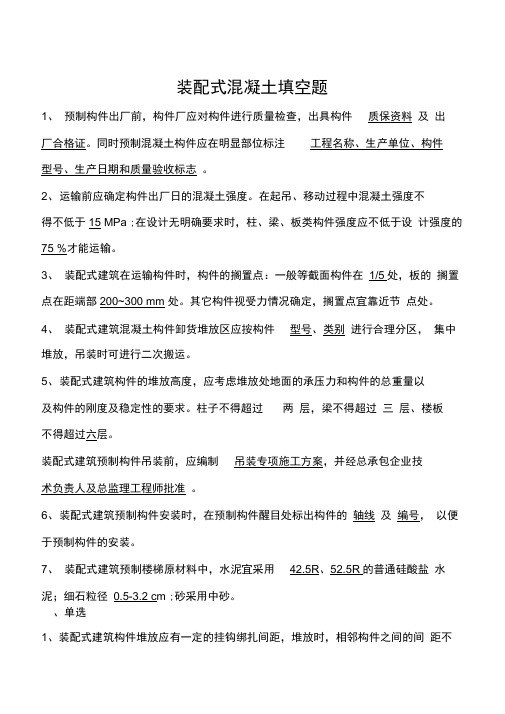 装配式混凝土填空题

1、 预制构件出厂前，构件厂应对构件进行质量检查，出具构件 质保资料 及 出厂合格证。同时预制混凝土构件应在明显部位标注 工程名称、生产单位、构件型号、生产日期和质量验收标志 。

2、运输前应确定构件出厂日的混凝土强度。在起吊、移动过程中混凝土强度不得不低于 15 MPa ;在设计无明确要求时，柱、梁、板类构件强度应不低于设 计强度的 75 %才能运输。

3、 装配式建筑在运输构件时，构件的搁置点：一般等截面构件在 1/5 处，板的 搁置点在距端部 200~300 mm 处。其它构件视受力情况确定，搁置点宜靠近节 点处。

4、 装配式建筑混凝土构件卸货堆放区应按构件 型号、类别 进行合理分区， 集中堆放，吊装时可进行二次搬运。

5、装配式建筑构件的堆放高度，应考虑堆放处地面的承压力和构件的总重量以及构件的刚度及稳定性的要求。柱子不得超过 两 层，梁不得超过 三 层、楼板不得超过六层。

装配式建筑预制构件吊装前，应编制 吊装专项施工方案，并经总承包企业技术负责人及总监理工程师批准 。

6、装配式建筑预制构件安装时，在预制构件醒目处标出构件的 轴线 及 编号， 以便于预制构件的安装。

7、 装配式建筑预制楼梯原材料中，水泥宜采用 42.5R、52.5R 的普通硅酸盐 水泥；细石粒径 0.5-3.2 cm ;砂采用中砂。

、单选

1、装配式建筑构件堆放应有一定的挂钩绑扎间距，堆放时，相邻构件之间的间 距不